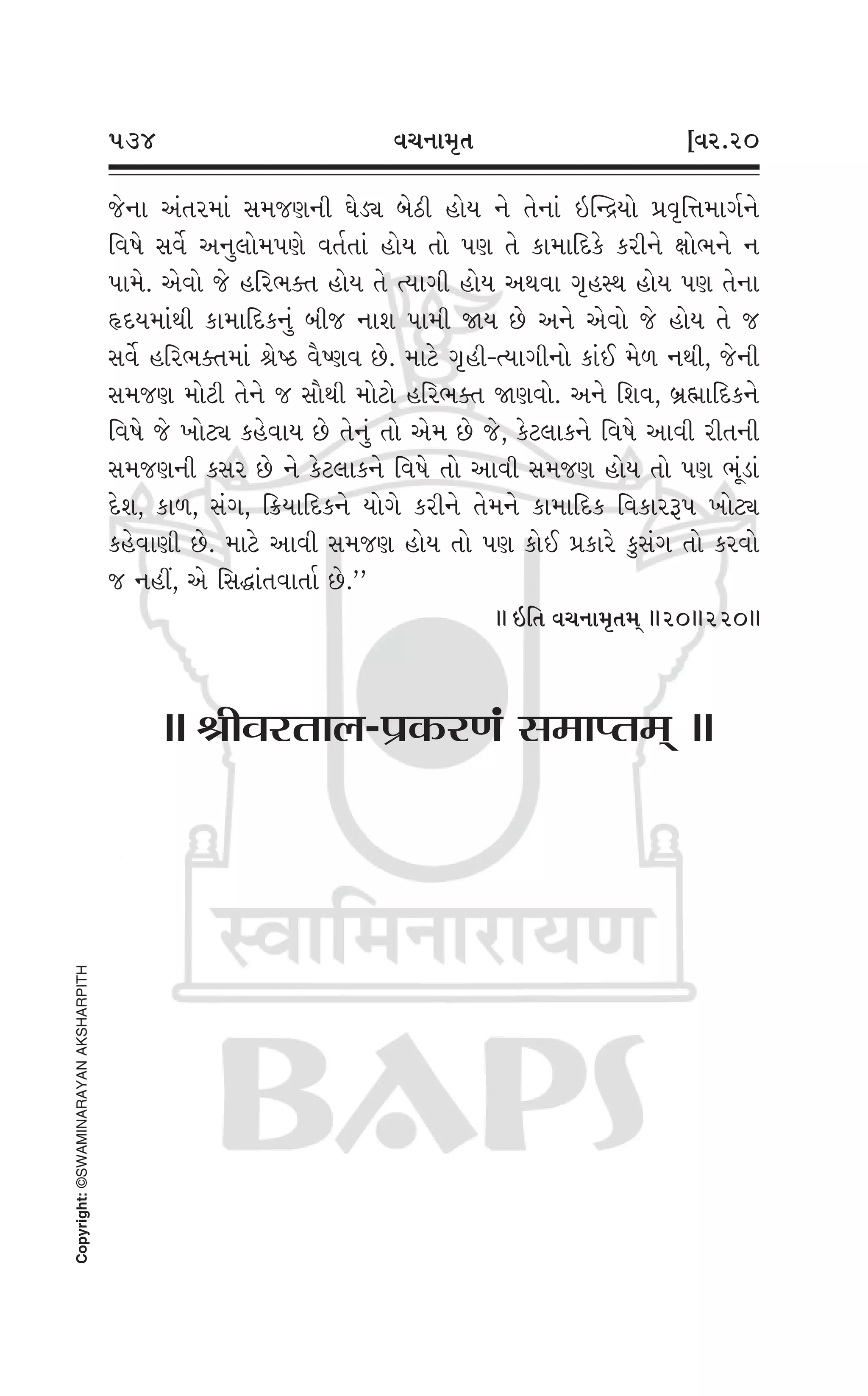 ૫૩૪ વચનામૃત [વર.૨૦

જેના અંતરમાં સમજણની ઘેડ્ય બેઠી હોય ને તેનાં ઇન્દ્રિયો પ્રવૃત્તિમાર્ગને વિષે સર્વે અનુલોમપણે વર્તતાં હોય તો પણ તે કામાદિકે કરીને ક્ષોભને ન પામે. એવો જે હરિભક્ત હોય તે ત્યાગી હોય અથવા ગૃહસ્થ હોય પણ તેના હૃદયમાંથી કામાદિકનું બીજ નાશ પામી જાય છે અને એવો જે હોય તે જ સર્વે હરિભક્તમાં શ્રેષ્ઠ વૈષ્ણવ છે. માટે ગૃહી-ત્યાગીનો કાંઈ મેળ નથી, જેની સમજણ મોટી તેને જ સૌથી મોટો હરિભક્ત જાણવો. અને શિવ, બ્રહ્માદિકને વિષે જે ખોટ્ય કહેવાય છે તેનું તો એમ છે જે, કેટલાકને વિષે આવી રીતની સમજણની કસર છે ને કેટલાકને વિષે તો આવી સમજણ હોય તો પણ ભૂંડાં દેશ, કાળ, સંગ, ક્રિયાદિકને યોગે કરીને તેમને કામાદિક વિકારરૂપ ખોટ્ય કહેવાણી છે. માટે આવી સમજણ હોય તો પણ કોઈ પ્રકારે કુસંગ તો કરવો જ નહીં, એ સિદ્ધાંતવાર્તા છે.''

॥ ઇતિ વચનામૃતમ્ ॥૨૦॥૨૨૦॥

॥ श्रीवरताल-प्रकरणं समाप्तम् ॥

स्वामिनारायण

BAPS

Copyright: ©SWAMINARAYAN AKSHARPITH